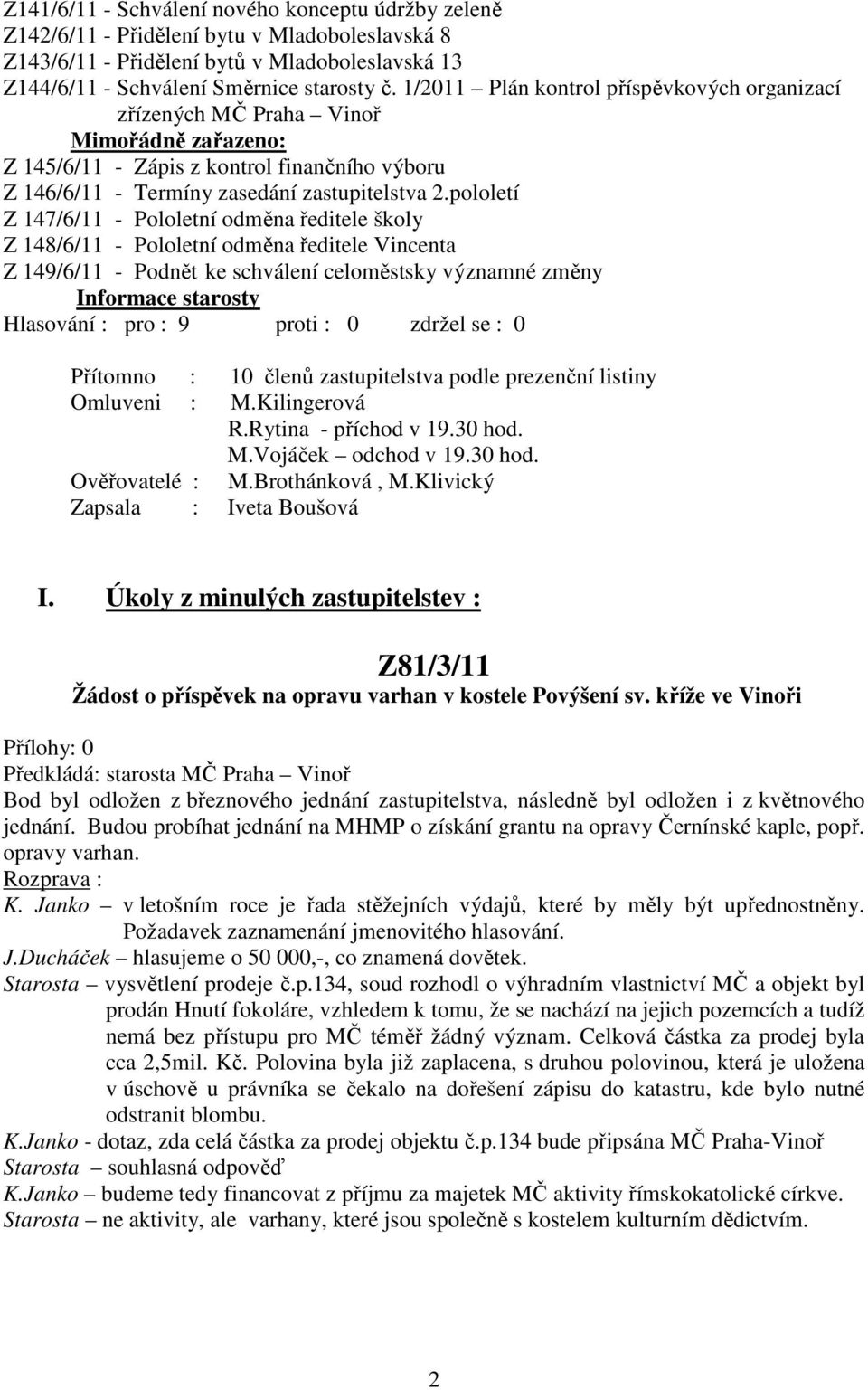 Z141/6/11 - Schválení nového konceptu údržby zeleně
Z142/6/11 - Přidělení bytu v Mladoboleslavská 8
Z143/6/11 - Přidělení bytů v Mladoboleslavská 13
Z144/6/11 - Schválení Směrnice starosty č. 1/2011 – Plán kontrol příspěvkových organizací zřízených MČ Praha – Vinoř
Mimořádně zařazeno:
Z 145/6/11 - Zápis z kontrol finančního výboru
Z 146/6/11 - Termíny zasedání zastupitelstva 2.pololetí
Z 147/6/11 - Pololetní odměna ředitele školy
Z 148/6/11 - Pololetní odměna ředitele Vincenta
Z 149/6/11 - Podnět ke schválení celoměstsky významné změny
Informace starosty
Hlasování : pro : 9 proti : 0 zdržel se : 0

Přítomno : 10 členů zastupitelstva podle prezenční listiny
Omluveni : M.Kilingerová
R.Rytina - příchod v 19.30 hod.
M.Vojáček – odchod v 19.30 hod.
Ověřovatelé : M.Brothánková , M.Klivický
Zapsala : Iveta Boušová

I. Úkoly z minulých zastupitelstev :

Z81/3/11
Žádost o příspěvek na opravu varhan v kostele Povýšení sv. kříže ve Vinoři

Přílohy: 0
Předkládá: starosta MČ Praha – Vinoř
Bod byl odložen z březnového jednání zastupitelstva, následně byl odložen i z květnového jednání. Budou probíhat jednání na MHMP o získání grantu na opravy Černínské kaple, popř. opravy varhan.
Rozprava :
K. Janko – v letošním roce je řada stěžejních výdajů, které by měly být upřednostněny. Požadavek zaznamenání jmenovitého hlasování.
J.Ducháček – hlasujeme o 50 000,-, co znamená dovětek.
Starosta – vysvětlení prodeje č.p.134, soud rozhodl o výhradním vlastnictví MČ a objekt byl prodán Hnutí fokoláre, vzhledem k tomu, že se nachází na jejich pozemcích a tudíž nemá bez přístupu pro MČ téměř žádný význam. Celková částka za prodej byla cca 2,5mil. Kč. Polovina byla již zaplacena, s druhou polovinou, která je uložena v úschově u právníka se čekalo na dořešení zápisu do katastru, kde bylo nutné odstranit blombu.
K.Janko - dotaz, zda celá částka za prodej objektu č.p.134 bude připsána MČ Praha-Vinoř
Starosta – souhlasná odpověď
K.Janko – budeme tedy financovat z příjmu za majetek MČ aktivity římskokatolické církve.
Starosta – ne aktivity, ale varhany, které jsou společně s kostelem kulturním dědictvím.

2